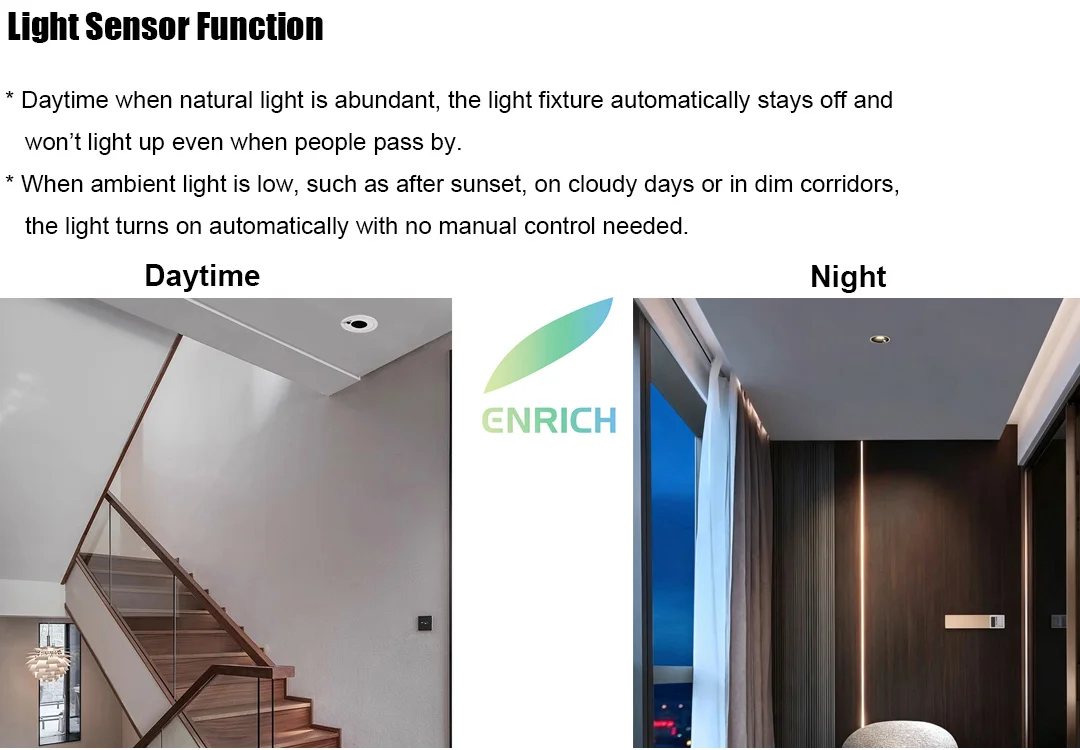 Light Sensor Function

* Daytime when natural light is abundant, the light fixture automatically stays off and won't light up even when people pass by.

* When ambient light is low, such as after sunset, on cloudy days or in dim corridors, the light turns on automatically with no manual control needed.

Daytime

Night

ENRICH